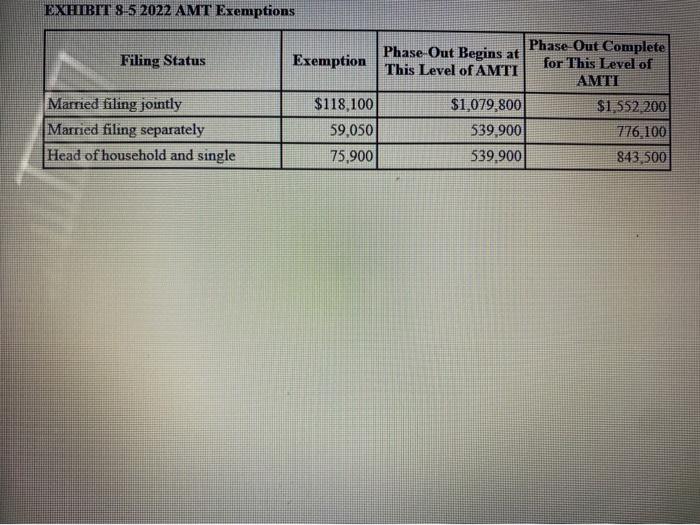 EXHIBIT 8-5 2022 AMT Exemptions

| Filing Status | Exemption | Phase-Out Begins at This Level of AMTI | Phase-Out Complete for This Level of AMTI |
|---|---|---|---|
| Married filing jointly | $118,100 | $1,079,800 | $1,552,200 |
| Married filing separately | 59,050 | 539,900 | 776,100 |
| Head of household and single | 75,900 | 539,900 | 843,500 |